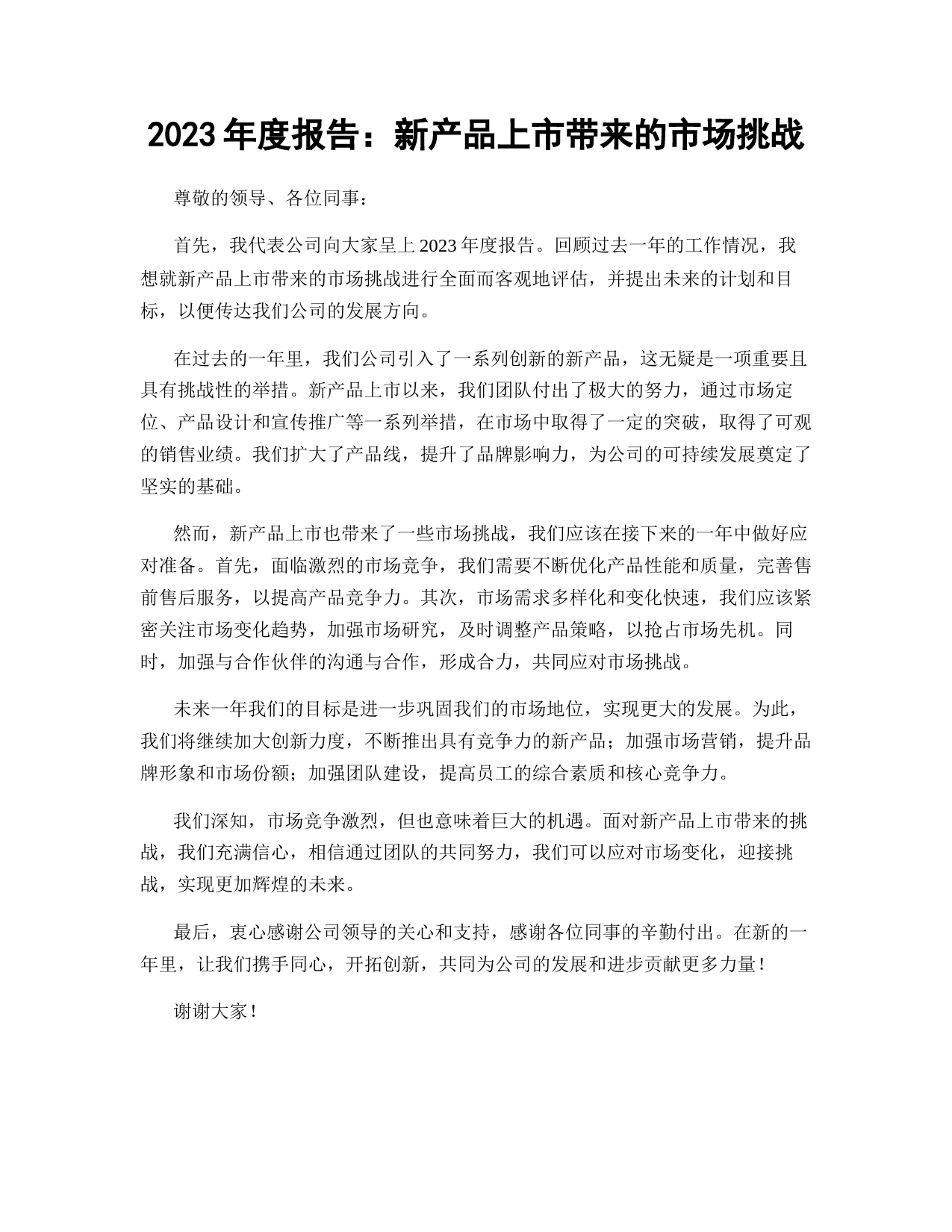 2023 年度报告：新产品上市带来的市场挑战

尊敬的领导、各位同事：

首先，我代表公司向大家呈上 2023 年度报告。回顾过去一年的工作情况，我想就新产品上市带来的市场挑战进行全面而客观地评估，并提出未来的计划和目标，以便传达我们公司的发展方向。

在过去的一年里，我们公司引入了一系列创新的新产品，这无疑是一项重要且具有挑战性的举措。新产品上市以来，我们团队付出了极大的努力，通过市场定位、产品设计和宣传推广等一系列举措，在市场中取得了一定的突破，取得了可观的销售业绩。我们扩大了产品线，提升了品牌影响力，为公司的可持续发展奠定了坚实的基础。

然而，新产品上市也带来了一些市场挑战，我们应该在接下来的一年中做好应对准备。首先，面临激烈的市场竞争，我们需要不断优化产品性能和质量，完善售前售后服务，以提高产品竞争力。其次，市场需求多样化和变化快速，我们应该紧密关注市场变化趋势，加强市场研究，及时调整产品策略，以抢占市场先机。同时，加强与合作伙伴的沟通与合作，形成合力，共同应对市场挑战。

未来一年我们的目标是进一步巩固我们的市场地位，实现更大的发展。为此，我们将继续加大创新力度，不断推出具有竞争力的新产品；加强市场营销，提升品牌形象和市场份额；加强团队建设，提高员工的综合素质和核心竞争力。

我们深知，市场竞争激烈，但也意味着巨大的机遇。面对新产品上市带来的挑战，我们充满信心，相信通过团队的共同努力，我们可以应对市场变化，迎接挑战，实现更加辉煌的未来。

最后，衷心感谢公司领导的关心和支持，感谢各位同事的辛勤付出。在新的一年里，让我们携手同心，开拓创新，共同为公司的发展和进步贡献更多力量！

谢谢大家！